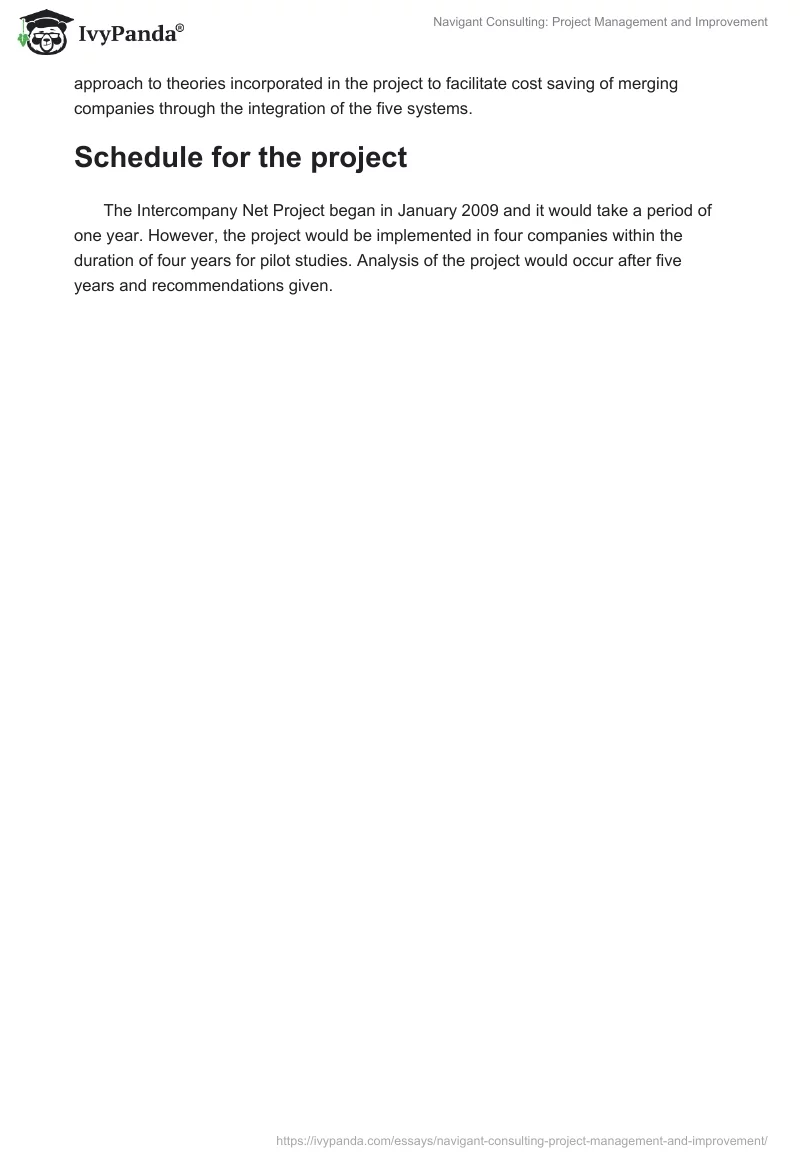 IvyPanda®

Navigant Consulting: Project Management and Improvement

approach to theories incorporated in the project to facilitate cost saving of merging companies through the integration of the five systems.

Schedule for the project

The Intercompany Net Project began in January 2009 and it would take a period of one year. However, the project would be implemented in four companies within the duration of four years for pilot studies. Analysis of the project would occur after five years and recommendations given.

https://ivypanda.com/essays/navigant-consulting-project-management-and-improvement/